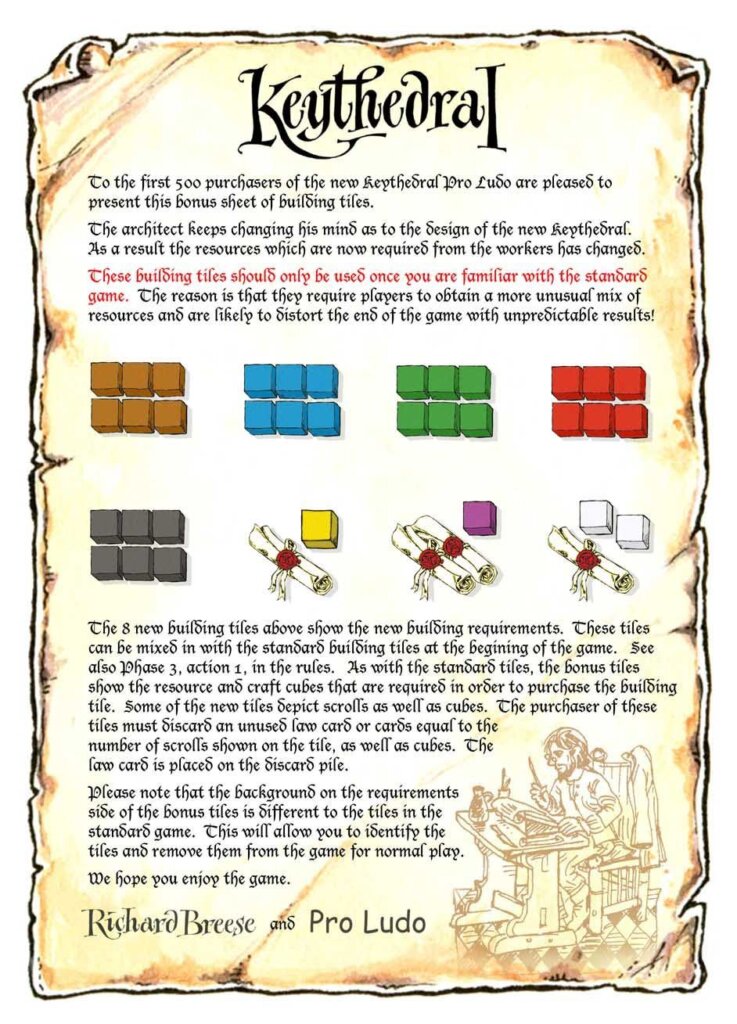 Keythedral

To the first 500 purchasers of the new Keythedral Pro Ludo are pleased to present this bonus sheet of building tiles.

The architect keeps changing his mind as to the design of the new Keythedral. As a result the resources which are now required from the workers has changed.

These building tiles should only be used once you are familiar with the standard game. The reason is that they require players to obtain a more unusual mix of resources and are likely to distort the end of the game with unpredictable results!

The 8 new building tiles above show the new building requirements. These tiles can be mixed in with the standard building tiles at the begining of the game. See also Phase 3, action 1, in the rules. As with the standard tiles, the bonus tiles show the resource and craft cubes that are required in order to purchase the building tile. Some of the new tiles depict scrolls as well as cubes. The purchaser of these tiles must discard an unused law card or cards equal to the number of scrolls shown on the tile, as well as cubes. The law card is placed on the discard pile.

Please note that the background on the requirements side of the bonus tiles is different to the tiles in the standard game. This will allow you to identify the tiles and remove them from the game for normal play.

We hope you enjoy the game.

Richard Breese and Pro Ludo